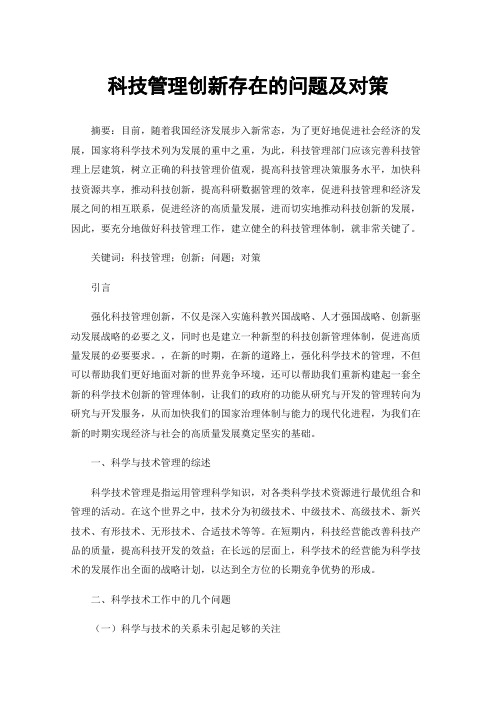 科技管理创新存在的问题及对策

摘要：目前，随着我国经济发展步入新常态，为了更好地促进社会经济的发展，国家将科学技术列为发展的重中之重，为此，科技管理部门应该完善科技管理上层建筑，树立正确的科技管理价值观，提高科技管理决策服务水平，加快科技资源共享，推动科技创新，提高科研数据管理的效率，促进科技管理和经济发展之间的相互联系，促进经济的高质量发展，进而切实地推动科技创新的发展，因此，要充分地做好科技管理工作，建立健全的科技管理体制，就非常关键了。

关键词：科技管理；创新；问题；对策

引言

强化科技管理创新，不仅是深入实施科教兴国战略、人才强国战略、创新驱动发展战略的必要之义，同时也是建立一种新型的科技创新管理体制，促进高质量发展的必要要求。，在新的时期，在新的道路上，强化科学技术的管理，不但可以帮助我们更好地面对新的世界竞争环境，还可以帮助我们重新构建起一套全新的科学技术创新的管理体制，让我们的政府的功能从研究与开发的管理转向为研究与开发服务，从而加快我们的国家治理体制与能力的现代化进程，为我们在新的时期实现经济与社会的高质量发展奠定坚实的基础。

一、科学与技术管理的综述

科学技术管理是指运用管理科学知识，对各类科学技术资源进行最优组合和管理的活动。在这个世界之中，技术分为初级技术、中级技术、高级技术、新兴技术、有形技术、无形技术、合适技术等等。在短期内，科技经营能改善科技产品的质量，提高科技开发的效益；在长远的层面上，科学技术的经营能为科学技术的发展作出全面的战略计划，以达到全方位的长期竞争优势的形成。

二、科学技术工作中的几个问题

（一）科学与技术的关系未引起足够的关注